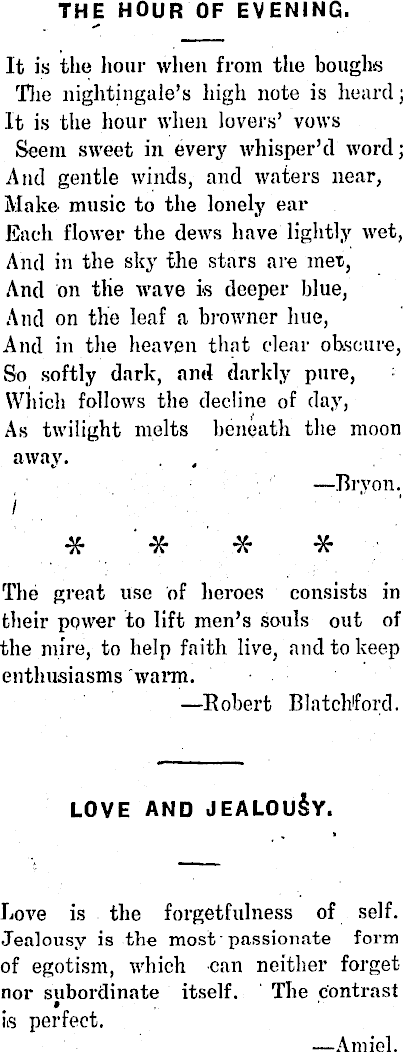 THE HOUR OF EVENING.

It is the hour when from the boughs
The nightingale's high note is heard;
It is the hour when lovers' vows
Seem sweet in every whisper'd word;
And gentle winds, and waters near,
Make music to the lonely ear
Each flower the dews have lightly wet,
And in the sky the stars are met,
And on the wave is deeper blue,
And on the leaf a browner hue,
And in the heaven that clear obscure,
So softly dark, and darkly pure,
Which follows the decline of day,
As twilight melts beneath the moon away.

—Bryon.

* * * *

The great use of heroes consists in their power to lift men's souls out of the mire, to help faith live, and to keep enthusiasms warm.

—Robert Blatchford.

LOVE AND JEALOUSY.

Love is the forgetfulness of self. Jealousy is the most passionate form of egotism, which can neither forget nor subordinate itself. The contrast is perfect.

—Amiel.